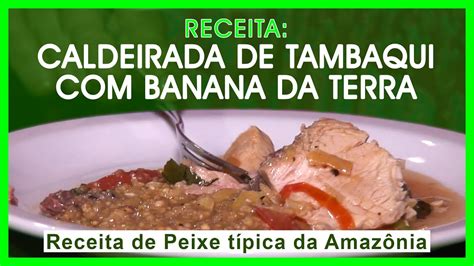 RECEITA:
CALDEIRADA DE TAMBAQUI COM BANANA DA TERRA

Receita de Peixe típica da Amazônia